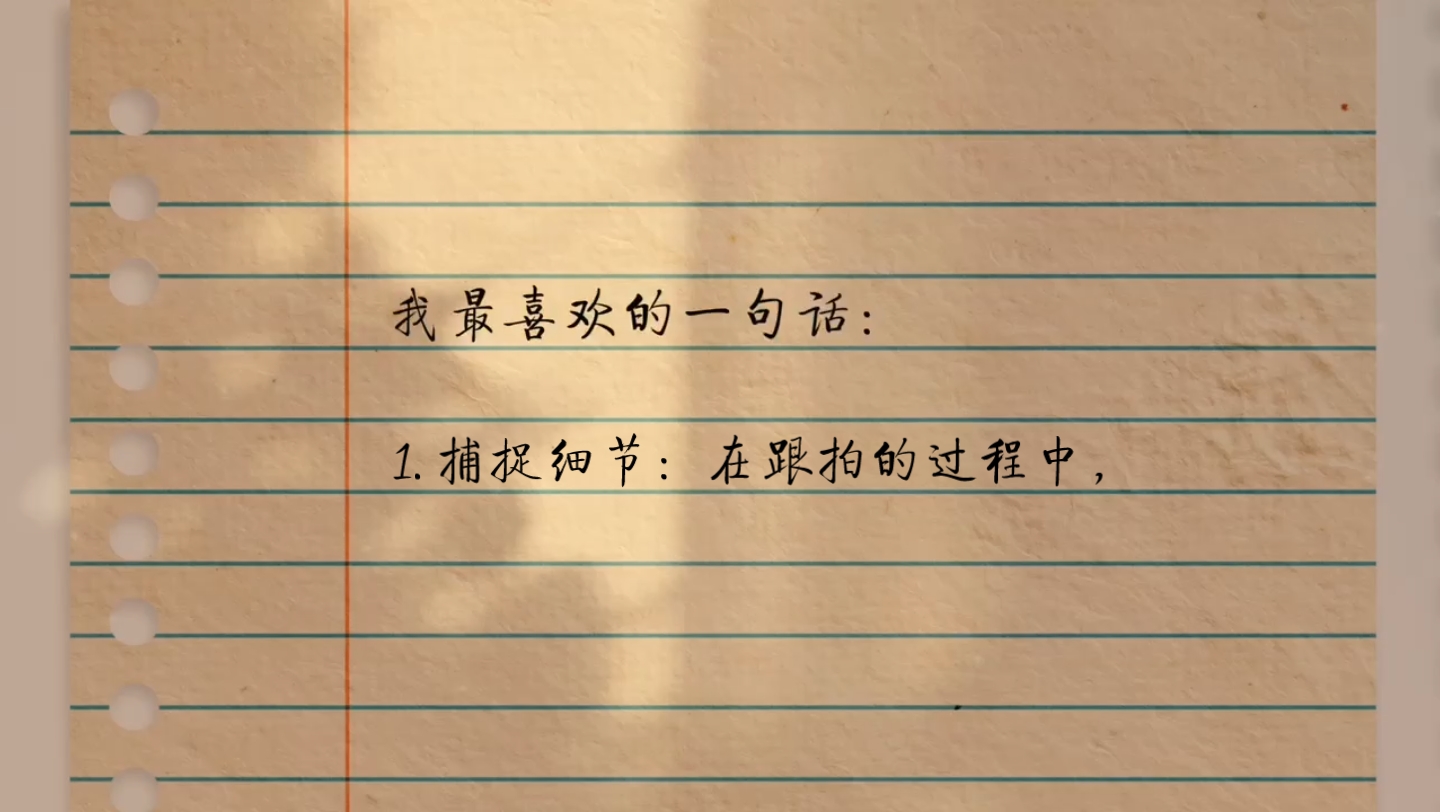 我最喜欢的一句话:

1. 捕捉细节：在跟拍的过程中，